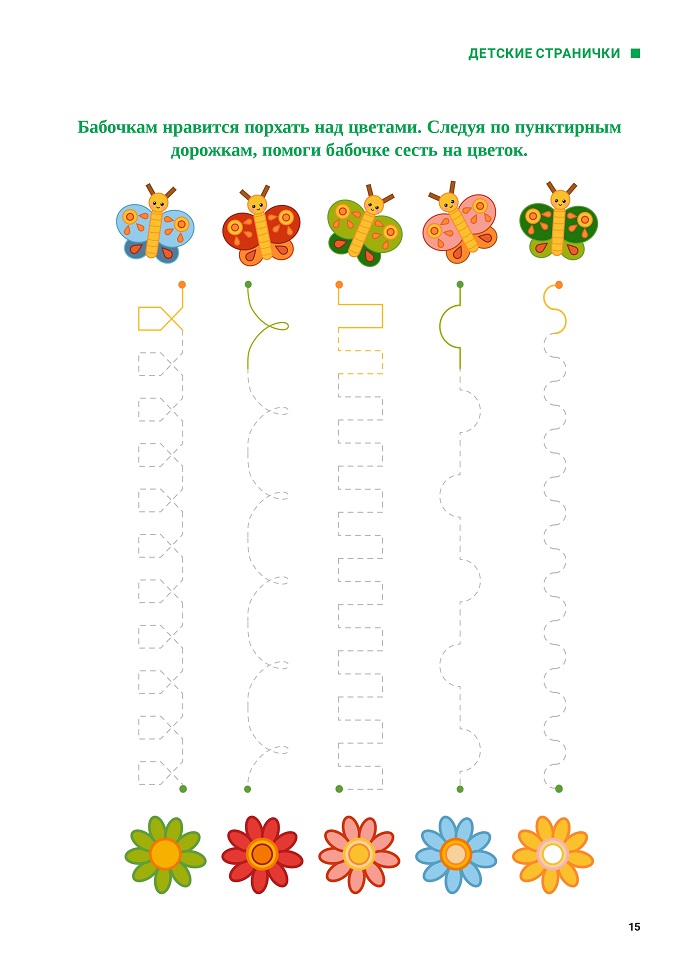 ДЕТСКИЕ СТРАНИЧКИ

Бабочкам нравится порхать над цветами. Следуя по пунктирным дорожкам, помоги бабочке сесть на цветок.

15